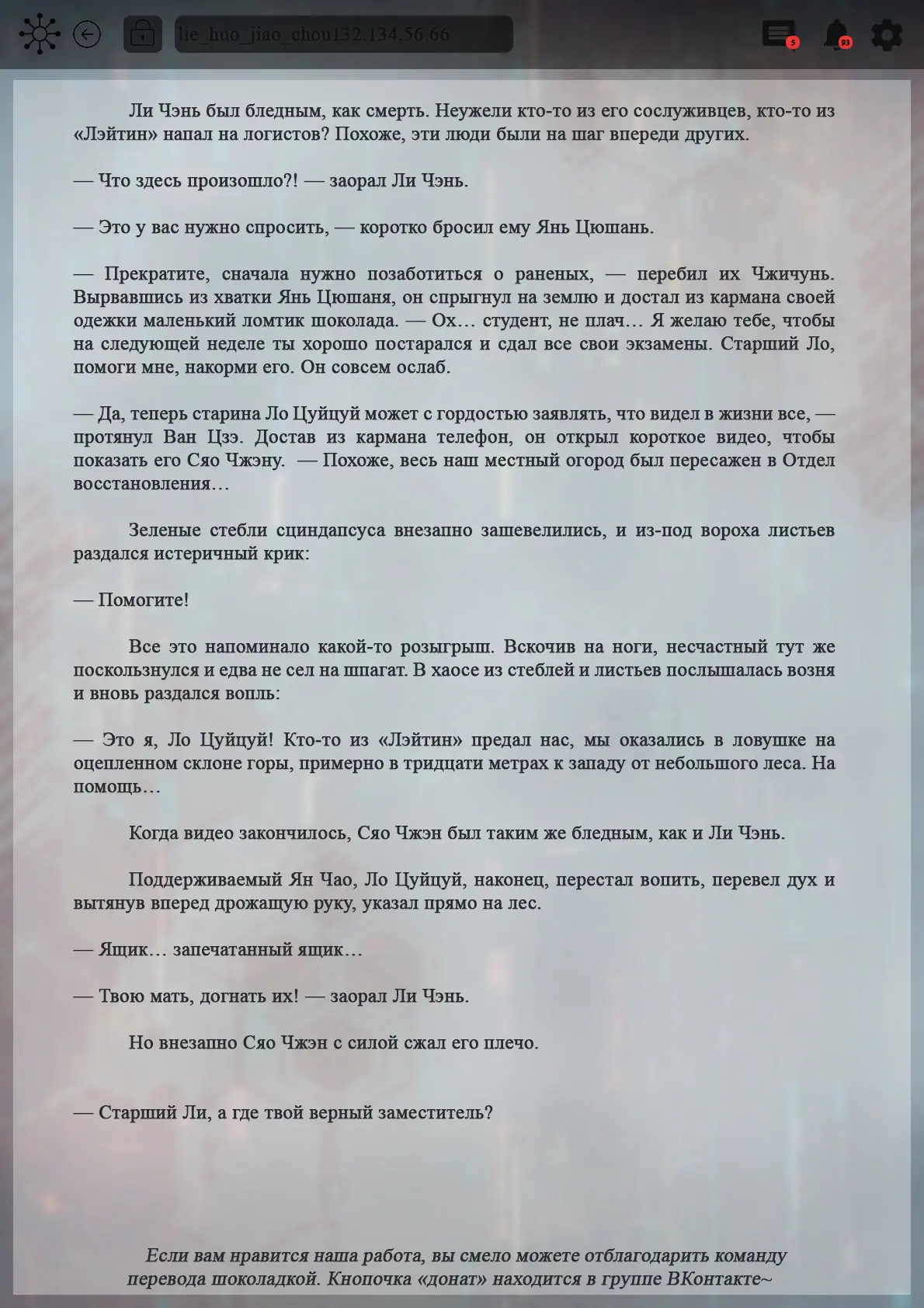 lie_huo_jiao_chou132.134.56.66

5

93

Ли Чэнь был бледным, как смерть. Неужели кто-то из его сослуживцев, кто-то из «Лэйтин» напал на логистов? Похоже, эти люди были на шаг впереди других.

— Что здесь произошло?! — заорал Ли Чэнь.

— Это у вас нужно спросить, — коротко бросил ему Янь Цюшань.

— Прекратите, сначала нужно позаботиться о раненых, — перебил их Чжичунь. Вырвавшись из хватки Янь Цюшаня, он спрыгнул на землю и достал из кармана своей одежки маленький ломтик шоколада. — Ох… студент, не плач… Я желаю тебе, чтобы на следующей неделе ты хорошо постарался и сдал все свои экзамены. Старший Ло, помоги мне, накорми его. Он совсем ослаб.

— Да, теперь старина Ло Цуйцуй может с гордостью заявлять, что видел в жизни все, — протянул Ван Цзэ. Достав из кармана телефон, он открыл короткое видео, чтобы показать его Сяо Чжэну. — Похоже, весь наш местный огород был пересажен в Отдел восстановления…

Зеленые стебли сциндапсуса внезапно зашевелились, и из-под вороха листьев раздался истеричный крик:

— Помогите!

Все это напоминало какой-то розыгрыш. Вскочив на ноги, несчастный тут же поскользнулся и едва не сел на шпагат. В хаосе из стеблей и листьев послышалась возня и вновь раздался вопль:

— Это я, Ло Цуйцуй! Кто-то из «Лэйтин» предал нас, мы оказались в ловушке на оцепленном склоне горы, примерно в тридцати метрах к западу от небольшого леса. На помощь…

Когда видео закончилось, Сяо Чжэн был таким же бледным, как и Ли Чэнь.

Поддерживаемый Ян Чао, Ло Цуйцуй, наконец, перестал вопить, перевел дух и вытянув вперед дрожащую руку, указал прямо на лес.

— Ящик… запечатанный ящик…

— Твою мать, догнать их! — заорал Ли Чэнь.

Но внезапно Сяо Чжэн с силой сжал его плечо.

— Старший Ли, а где твой верный заместитель?

Если вам нравится наша работа, вы смело можете отблагодарить команду перевода шоколадкой. Кнопочка «донат» находится в группе ВКонтакте~